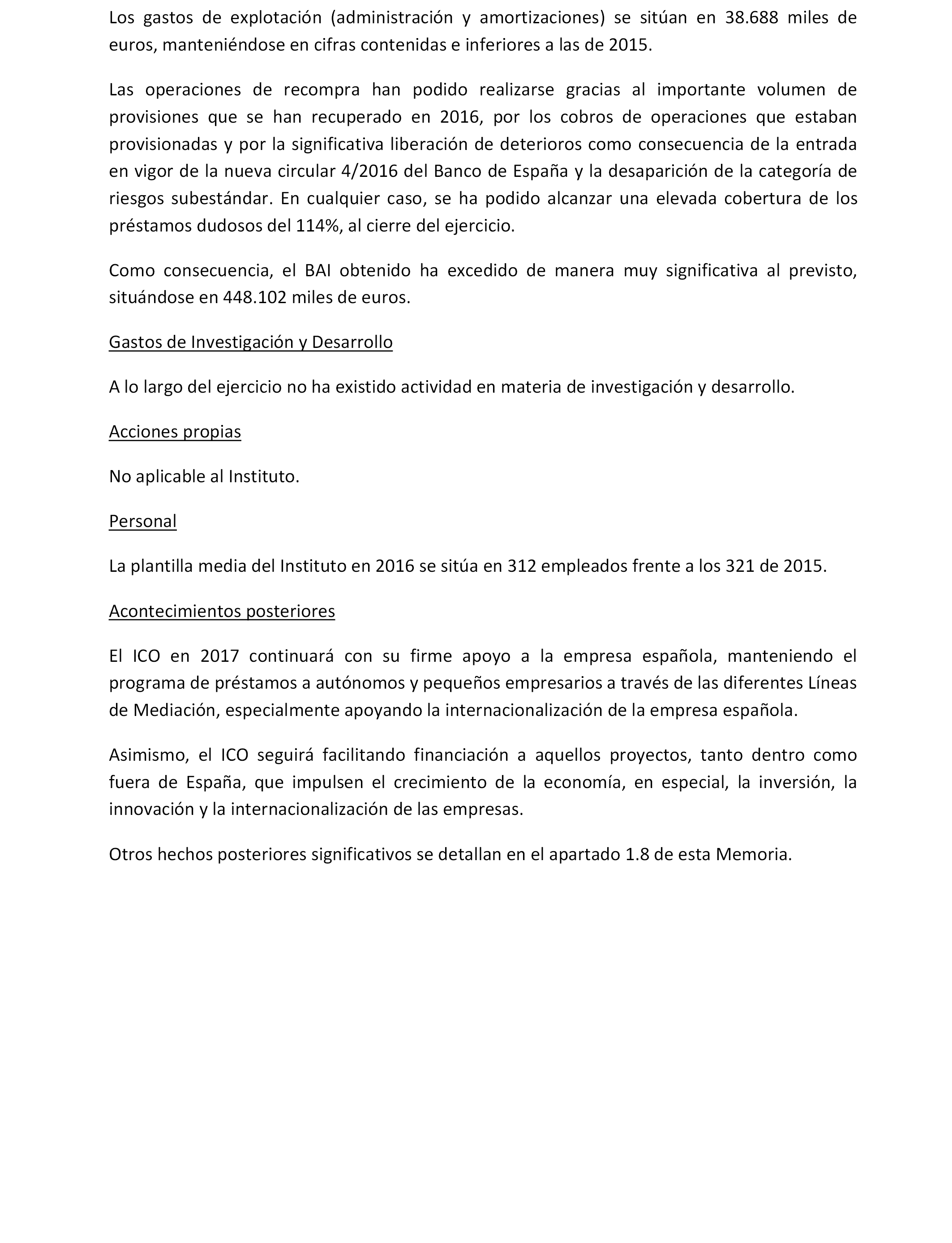 Los gastos de explotación (administración y amortizaciones) se sitúan en 38.688 miles de euros, manteniéndose en cifras contenidas e inferiores a las de 2015.

Las operaciones de recompra han podido realizarse gracias al importante volumen de provisiones que se han recuperado en 2016, por los cobros de operaciones que estaban provisionadas y por la significativa liberación de deterioros como consecuencia de la entrada en vigor de la nueva circular 4/2016 del Banco de España y la desaparición de la categoría de riesgos subestándar. En cualquier caso, se ha podido alcanzar una elevada cobertura de los préstamos dudosos del 114%, al cierre del ejercicio.

Como consecuencia, el BAI obtenido ha excedido de manera muy significativa al previsto, situándose en 448.102 miles de euros.

Gastos de Investigación y Desarrollo

A lo largo del ejercicio no ha existido actividad en materia de investigación y desarrollo.

Acciones propias

No aplicable al Instituto.

Personal

La plantilla media del Instituto en 2016 se sitúa en 312 empleados frente a los 321 de 2015.

Acontecimientos posteriores

El ICO en 2017 continuará con su firme apoyo a la empresa española, manteniendo el programa de préstamos a autónomos y pequeños empresarios a través de las diferentes Líneas de Mediación, especialmente apoyando la internacionalización de la empresa española.

Asimismo, el ICO seguirá facilitando financiación a aquellos proyectos, tanto dentro como fuera de España, que impulsen el crecimiento de la economía, en especial, la inversión, la innovación y la internacionalización de las empresas.

Otros hechos posteriores significativos se detallan en el apartado 1.8 de esta Memoria.